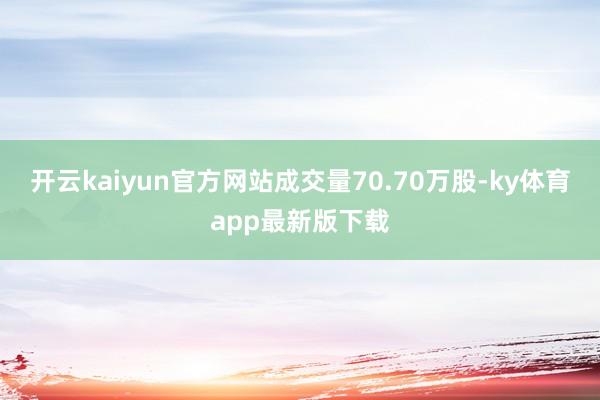 开云kaiyun官方网站成交量70.70万股-ky体育app最新版下载